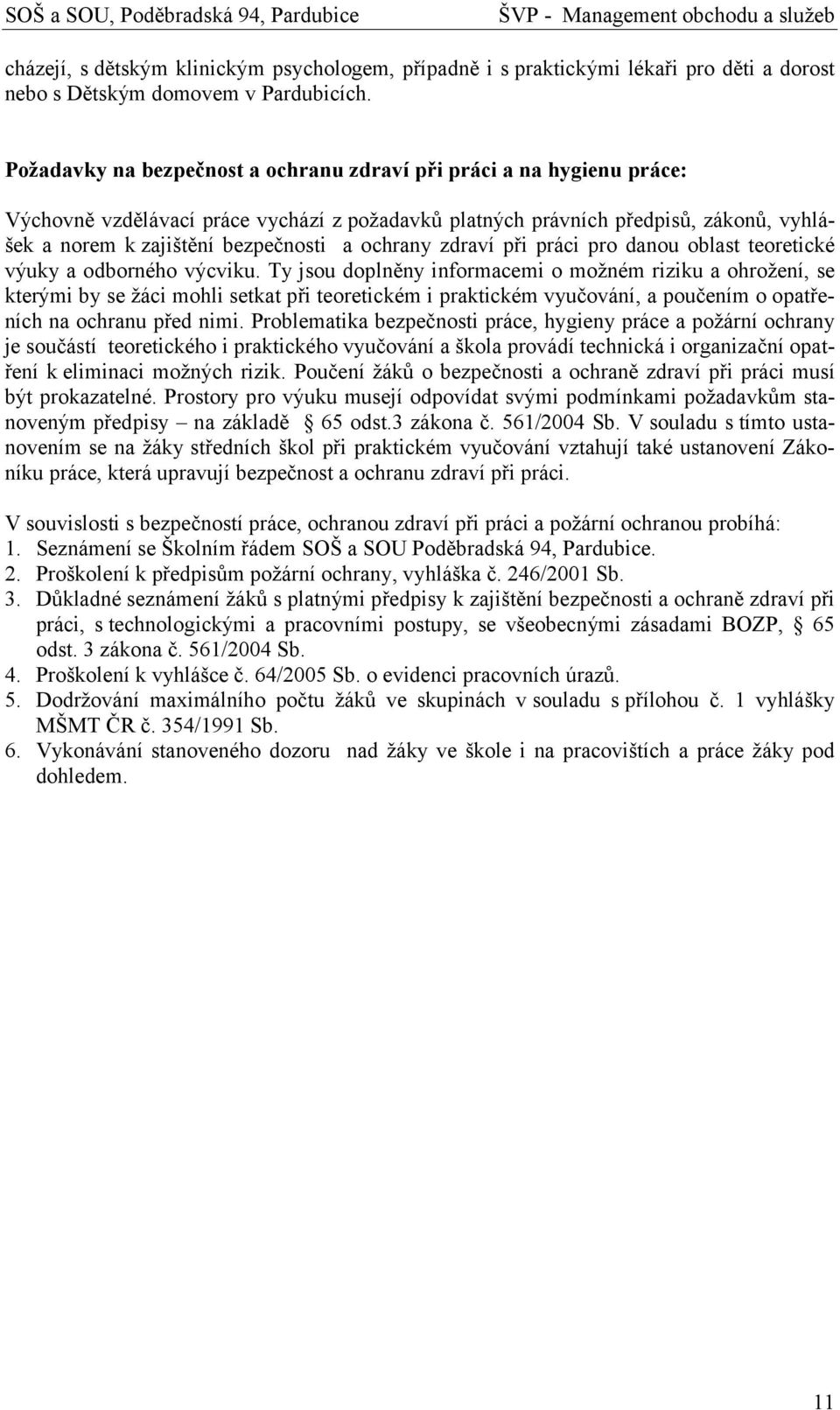 SOŠ a SOU, Poděbradská 94, Pardubice ŠVP - Management obchodu a služeb

cházejí, s dětským klinickým psychologem, případně i s praktickými lékaři pro děti a dorost nebo s Dětským domovem v Pardubicích.

Požadavky na bezpečnost a ochranu zdraví při práci a na hygienu práce:

Výchovně vzdělávací práce vychází z požadavků platných právních předpisů, zákonů, vyhlášek a norem k zajištění bezpečnosti a ochrany zdraví při práci pro danou oblast teoretické výuky a odborného výcviku. Ty jsou doplněny informacemi o možném riziku a ohrožení, se kterými by se žáci mohli setkat při teoretickém i praktickém vyučování, a poučením o opatřeních na ochranu před nimi. Problematika bezpečnosti práce, hygieny práce a požární ochrany je součástí teoretického i praktického vyučování a škola provádí technická i organizační opatření k eliminaci možných rizik. Poučení žáků o bezpečnosti a ochraně zdraví při práci musí být prokazatelné. Prostory pro výuku musejí odpovídat svými podmínkami požadavkům stanoveným předpisy – na základě § 65 odst.3 zákona č. 561/2004 Sb. V souladu s tímto ustanovením se na žáky středních škol při praktickém vyučování vztahují také ustanovení Zákoníku práce, která upravují bezpečnost a ochranu zdraví při práci.

V souvislosti s bezpečností práce, ochranou zdraví při práci a požární ochranou probíhá:
1. Seznámení se Školním řádem SOŠ a SOU Poděbradská 94, Pardubice.
2. Proškolení k předpisům požární ochrany, vyhláška č. 246/2001 Sb.
3. Důkladné seznámení žáků s platnými předpisy k zajištění bezpečnosti a ochraně zdraví při práci, s technologickými a pracovními postupy, se všeobecnými zásadami BOZP, § 65 odst. 3 zákona č. 561/2004 Sb.
4. Proškolení k vyhlášce č. 64/2005 Sb. o evidenci pracovních úrazů.
5. Dodržování maximálního počtu žáků ve skupinách v souladu s přílohou č. 1 vyhlášky MŠMT ČR č. 354/1991 Sb.
6. Vykonávání stanoveného dozoru nad žáky ve škole i na pracovištích a práce žáky pod dohledem.

11